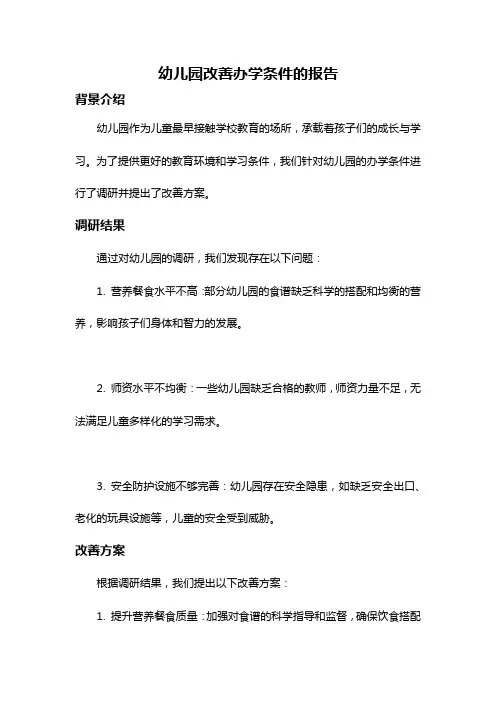 幼儿园改善办学条件的报告

背景介绍

幼儿园作为儿童最早接触学校教育的场所，承载着孩子们的成长与学习。为了提供更好的教育环境和学习条件，我们针对幼儿园的办学条件进行了调研并提出了改善方案。

调研结果

通过对幼儿园的调研，我们发现存在以下问题：

1. 营养餐食水平不高：部分幼儿园的食谱缺乏科学的搭配和均衡的营养，影响孩子们身体和智力的发展。

2. 师资水平不均衡：一些幼儿园缺乏合格的教师，师资力量不足，无法满足儿童多样化的学习需求。

3. 安全防护设施不够完善：幼儿园存在安全隐患，如缺乏安全出口、老化的玩具设施等，儿童的安全受到威胁。

改善方案

根据调研结果，我们提出以下改善方案：

1. 提升营养餐食质量：加强对食谱的科学指导和监督，确保饮食搭配